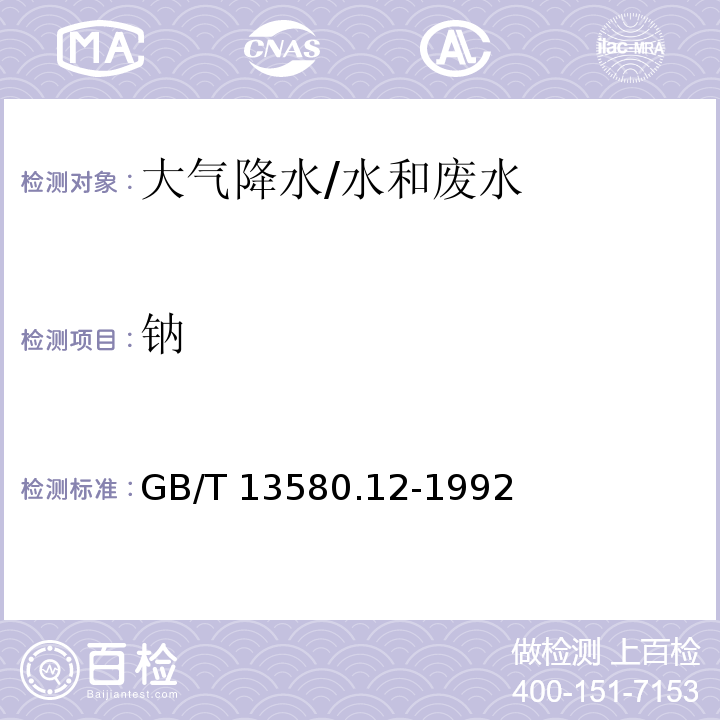 MA CNAS AL ilac-MRA

检测对象：大气降水/水和废水

检测项目：钠

检测标准：GB/T 13580.12-1992

百检
Baijiantest.com

做检测 上百检
400-151-7153